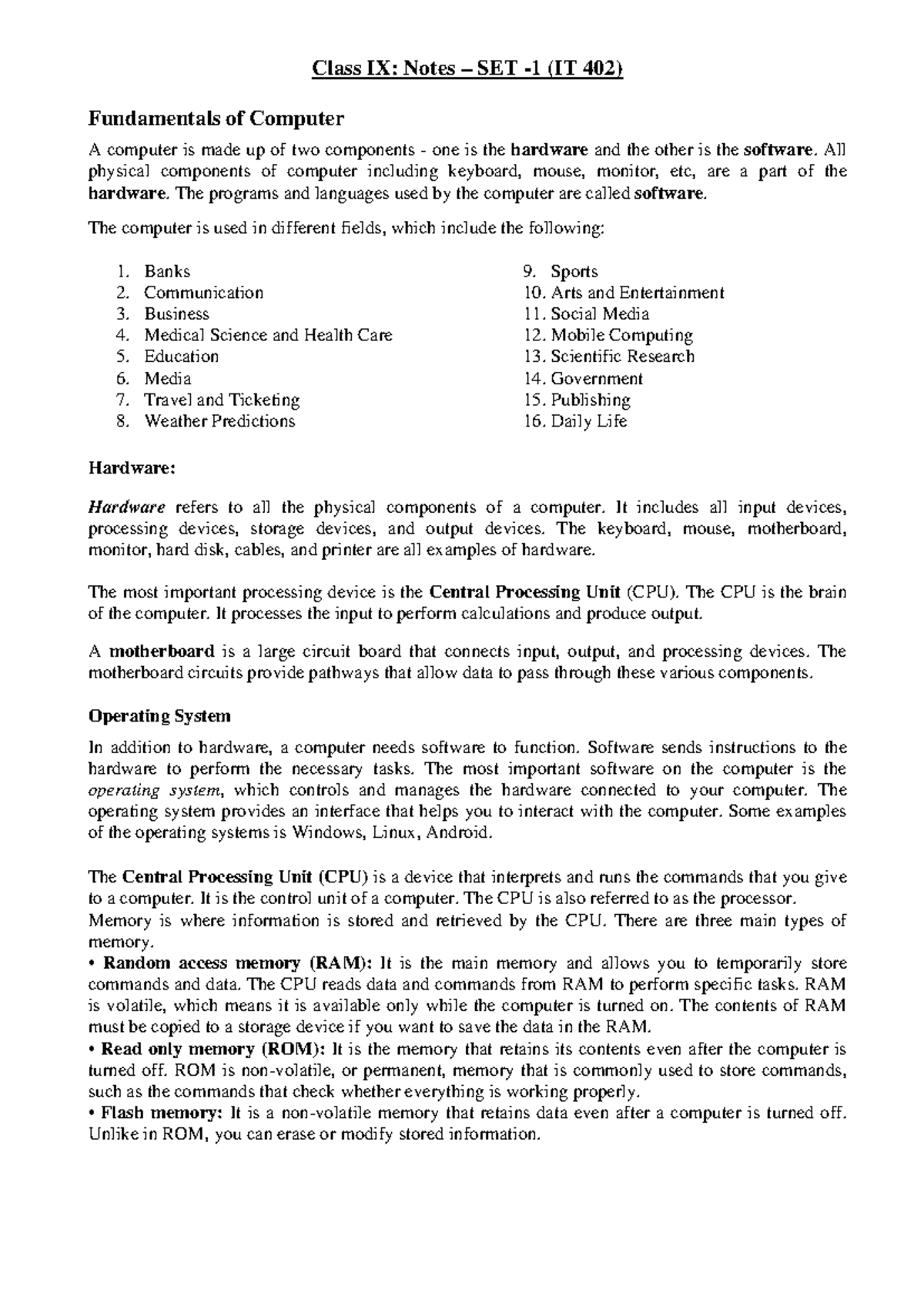 Class IX: Notes – SET -1 (IT 402)

Fundamentals of Computer

A computer is made up of two components - one is the hardware and the other is the software. All physical components of computer including keyboard, mouse, monitor, etc, are a part of the hardware. The programs and languages used by the computer are called software.

The computer is used in different fields, which include the following:

1. Banks
2. Communication
3. Business
4. Medical Science and Health Care
5. Education
6. Media
7. Travel and Ticketing
8. Weather Predictions

9. Sports
10. Arts and Entertainment
11. Social Media
12. Mobile Computing
13. Scientific Research
14. Government
15. Publishing
16. Daily Life

Hardware:

Hardware refers to all the physical components of a computer. It includes all input devices, processing devices, storage devices, and output devices. The keyboard, mouse, motherboard, monitor, hard disk, cables, and printer are all examples of hardware.

The most important processing device is the Central Processing Unit (CPU). The CPU is the brain of the computer. It processes the input to perform calculations and produce output.

A motherboard is a large circuit board that connects input, output, and processing devices. The motherboard circuits provide pathways that allow data to pass through these various components.

Operating System

In addition to hardware, a computer needs software to function. Software sends instructions to the hardware to perform the necessary tasks. The most important software on the computer is the operating system, which controls and manages the hardware connected to your computer. The operating system provides an interface that helps you to interact with the computer. Some examples of the operating systems is Windows, Linux, Android.

The Central Processing Unit (CPU) is a device that interprets and runs the commands that you give to a computer. It is the control unit of a computer. The CPU is also referred to as the processor.
Memory is where information is stored and retrieved by the CPU. There are three main types of memory.
• Random access memory (RAM): It is the main memory and allows you to temporarily store commands and data. The CPU reads data and commands from RAM to perform specific tasks. RAM is volatile, which means it is available only while the computer is turned on. The contents of RAM must be copied to a storage device if you want to save the data in the RAM.
• Read only memory (ROM): It is the memory that retains its contents even after the computer is turned off. ROM is non-volatile, or permanent, memory that is commonly used to store commands, such as the commands that check whether everything is working properly.
• Flash memory: It is a non-volatile memory that retains data even after a computer is turned off. Unlike in ROM, you can erase or modify stored information.